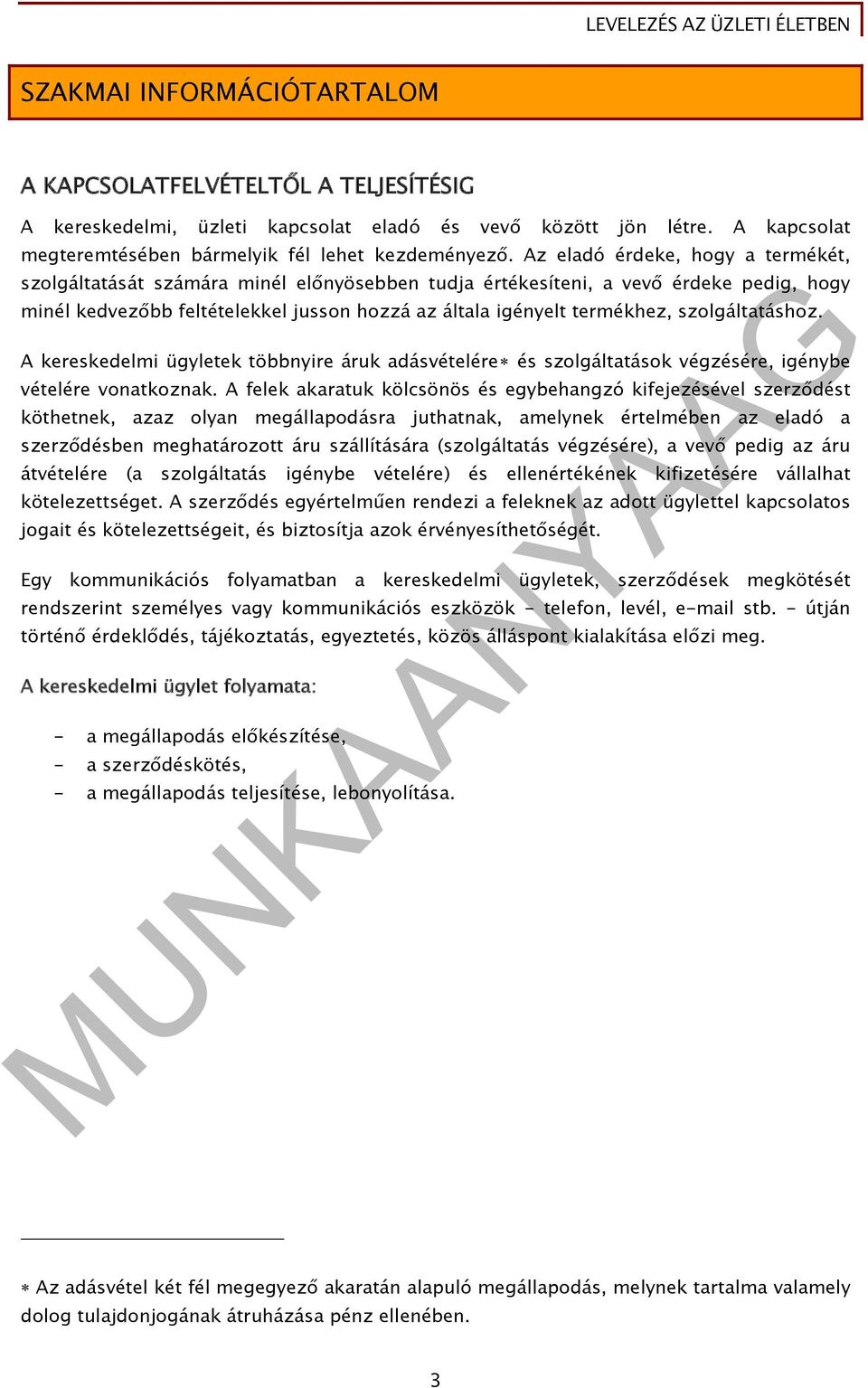 LEVELEZÉS AZ ÜZLETI ÉLETBEN

SZAKMAI INFORMÁCIÓTARTALOM

A KAPCSOLATFELVÉTELTŐL A TELJESÍTÉSIG

A kereskedelmi, üzleti kapcsolat eladó és vevő között jön létre. A kapcsolat megteremtésében bármelyik fél lehet kezdeményező. Az eladó érdeke, hogy a termékét, szolgáltatását számára minél előnyösebben tudja értékesíteni, a vevő érdeke pedig, hogy minél kedvezőbb feltételekkel jusson hozzá az általa igényelt termékhez, szolgáltatáshoz.

A kereskedelmi ügyletek többnyire áruk adásvételére∗ és szolgáltatások végzésére, igénybe vételére vonatkoznak. A felek akaratuk kölcsönös és egybehangzó kifejezésével szerződést köthetnek, azaz olyan megállapodásra juthatnak, amelynek értelmében az eladó a szerződésben meghatározott áru szállítására (szolgáltatás végzésére), a vevő pedig az áru átvételére (a szolgáltatás igénybe vételére) és ellenértékének kifizetésére vállalhat kötelezettséget. A szerződés egyértelműen rendezi a feleknek az adott ügylettel kapcsolatos jogait és kötelezettségeit, és biztosítja azok érvényesíthetőségét.

Egy kommunikációs folyamatban a kereskedelmi ügyletek, szerződések megkötését rendszerint személyes vagy kommunikációs eszközök - telefon, levél, e-mail stb. - útján történő érdeklődés, tájékoztatás, egyeztetés, közös álláspont kialakítása előzi meg.

A kereskedelmi ügylet folyamata:

- a megállapodás előkészítése,
- a szerződéskötés,
- a megállapodás teljesítése, lebonyolítása.

MUNKAANYAG

∗ Az adásvétel két fél megegyező akaratán alapuló megállapodás, melynek tartalma valamely dolog tulajdonjogának átruházása pénz ellenében.

3